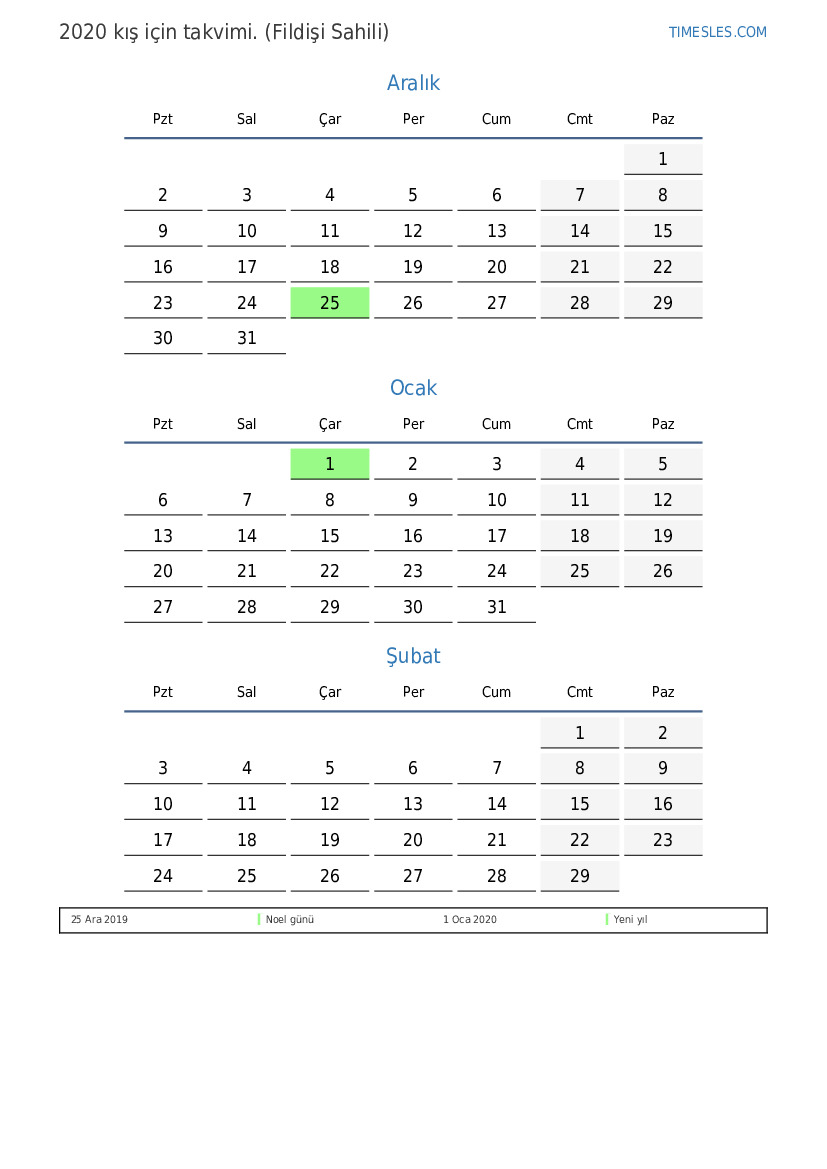 2020 kış için takvimi. (Fildişi Sahili)

TIMESLES.COM

Aralık

| Pzt | Sal | Çar | Per | Cum | Cmt | Paz |
|---|---|---|---|---|---|---|
| | | | | | | 1 |
| 2 | 3 | 4 | 5 | 6 | 7 | 8 |
| 9 | 10 | 11 | 12 | 13 | 14 | 15 |
| 16 | 17 | 18 | 19 | 20 | 21 | 22 |
| 23 | 24 | 25 | 26 | 27 | 28 | 29 |
| 30 | 31 | | | | | |

Ocak

| Pzt | Sal | Çar | Per | Cum | Cmt | Paz |
|---|---|---|---|---|---|---|
| | | 1 | 2 | 3 | 4 | 5 |
| 6 | 7 | 8 | 9 | 10 | 11 | 12 |
| 13 | 14 | 15 | 16 | 17 | 18 | 19 |
| 20 | 21 | 22 | 23 | 24 | 25 | 26 |
| 27 | 28 | 29 | 30 | 31 | | |

Şubat

| Pzt | Sal | Çar | Per | Cum | Cmt | Paz |
|---|---|---|---|---|---|---|
| | | | | | 1 | 2 |
| 3 | 4 | 5 | 6 | 7 | 8 | 9 |
| 10 | 11 | 12 | 13 | 14 | 15 | 16 |
| 17 | 18 | 19 | 20 | 21 | 22 | 23 |
| 24 | 25 | 26 | 27 | 28 | 29 | |

25 Ara 2019 Noel günü 1 Oca 2020 Yeni yıl